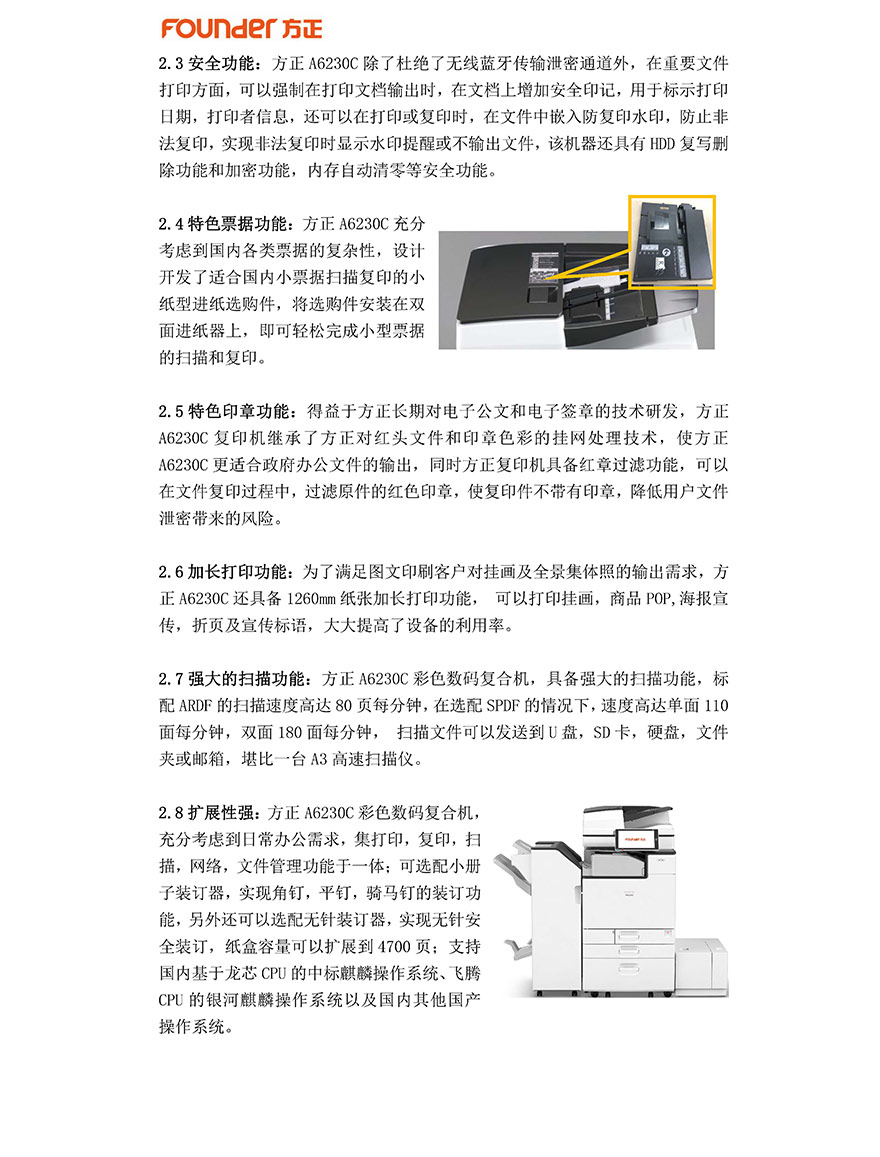 FOUNDER 方正

2.3 安全功能：方正 A6230C 除了杜绝了无线蓝牙传输泄密通道外，在重要文件打印方面，可以强制在打印文档输出时，在文档上增加安全印记，用于标示打印日期，打印者信息，还可以在打印或复印时，在文件中嵌入防复印水印，防止非法复印，实现非法复印时显示水印提醒或不输出文件，该机器还具有 HDD 复写删除功能和加密功能，内存自动清零等安全功能。

2.4 特色票据功能：方正 A6230C 充分考虑到国内各类票据的复杂性，设计开发了适合国内小票据扫描复印的小纸型进纸选购件，将选购件安装在双面进纸器上，即可轻松完成小型票据的扫描和复印。

2.5 特色印章功能：得益于方正长期对电子公文和电子签章的技术研发，方正 A6230C 复印机继承了方正对红头文件和印章色彩的挂网处理技术，使方正 A6230C 更适合政府办公文件的输出，同时方正复印机具备红章过滤功能，可以在文件复印过程中，过滤原件的红色印章，使复印件不带有印章，降低用户文件泄密带来的风险。

2.6 加长打印功能：为了满足图文印刷客户对挂画及全景集体照的输出需求，方正 A6230C 还具备 1260mm 纸张加长打印功能， 可以打印挂画，商品 POP,海报宣传，折页及宣传标语，大大提高了设备的利用率。

2.7 强大的扫描功能：方正 A6230C 彩色数码复合机，具备强大的扫描功能，标配 ARDF 的扫描速度高达 80 页每分钟，在选配 SPDF 的情况下，速度高达单面 110 面每分钟，双面 180 面每分钟， 扫描文件可以发送到 U 盘，SD 卡，硬盘，文件夹或邮箱，堪比一台 A3 高速扫描仪。

2.8 扩展性强：方正 A6230C 彩色数码复合机，充分考虑到日常办公需求，集打印，复印，扫描，网络，文件管理功能于一体；可选配小册子装订器，实现角钉，平钉，骑马钉的装订功能，另外还可以选配无针装订器，实现无针安全装订，纸盒容量可以扩展到 4700 页；支持国内基于龙芯 CPU 的中标麒麟操作系统、飞腾 CPU 的银河麒麟操作系统以及国内其他国产操作系统。